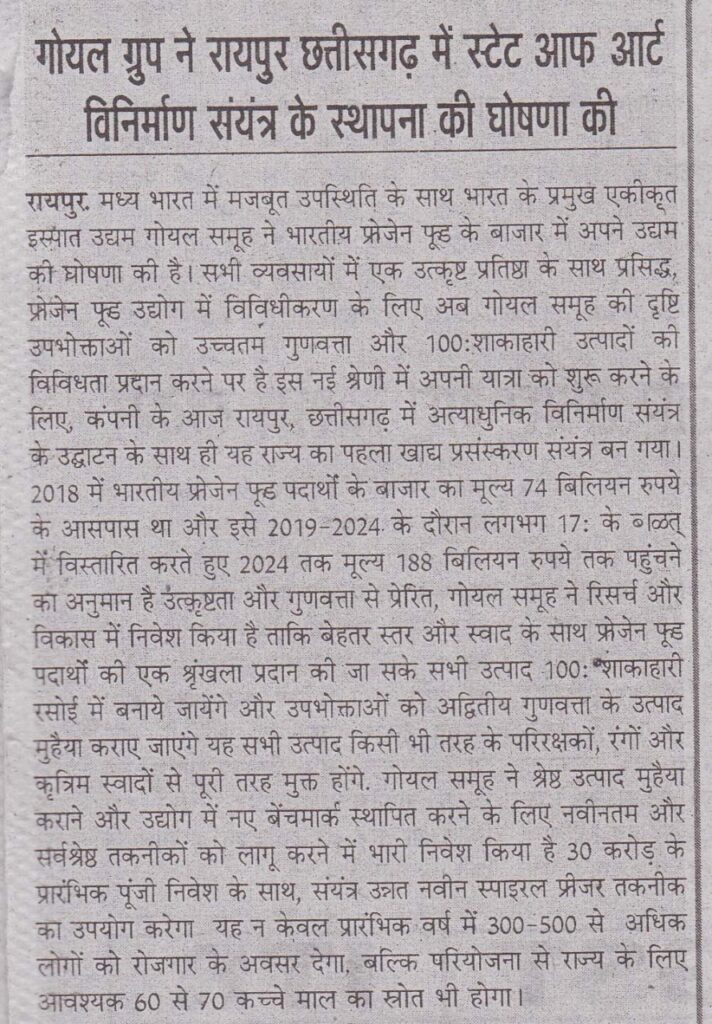 गोयल ग्रुप ने रायपुर छत्तीसगढ़ में स्टेट आफ आर्ट विनिर्माण संयंत्र के स्थापना की घोषणा की

रायपुर. मध्य भारत में मजबूत उपस्थिति के साथ भारत के प्रमुख एकीकृत इस्पात उद्यम गोयल समूह ने भारतीय फ्रोजेन फूड के बाजार में अपने उद्यम की घोषणा की है। सभी व्यवसायों में एक उत्कृष्ट प्रतिष्ठा के साथ प्रसिद्ध, फ्रोजेन फूड उद्योग में विविधीकरण के लिए अब गोयल समूह की दृष्टि उपभोक्ताओं को उच्चतम गुणवत्ता और 100:शाकाहारी उत्पादों की विविधता प्रदान करने पर है इस नई श्रेणी में अपनी यात्रा को शुरू करने के लिए, कंपनी के आज रायपुर, छत्तीसगढ़ में अत्याधुनिक विनिर्माण संयंत्र के उद्घाटन के साथ ही यह राज्य का पहला खाद्य प्रसंस्करण संयंत्र बन गया। 2018 में भारतीय फ्रोजेन फूड पदार्थों के बाजार का मूल्य 74 बिलियन रुपये के आसपास था और इसे 2019-2024 के दौरान लगभग 17: के ब्ळत् में विस्तारित करते हुए 2024 तक मूल्य 188 बिलियन रुपये तक पहुंचने का अनुमान है उत्कृष्टता और गुणवत्ता से प्रेरित, गोयल समूह ने रिसर्च और विकास में निवेश किया है ताकि बेहतर स्तर और स्वाद के साथ फ्रोजेन फूड पदार्थों की एक श्रृंखला प्रदान की जा सके सभी उत्पाद 100: शाकाहारी रसोई में बनाये जायेंगे और उपभोक्ताओं को अद्वितीय गुणवत्ता के उत्पाद मुहैया कराए जाएंगे यह सभी उत्पाद किसी भी तरह के परिरक्षकों, रंगों और कृत्रिम स्वादों से पूरी तरह मुक्त होंगे. गोयल समूह ने श्रेष्ठ उत्पाद मुहैया कराने और उद्योग में नए बेंचमार्क स्थापित करने के लिए नवीनतम और सर्वश्रेष्ठ तकनीकों को लागू करने में भारी निवेश किया है 30 करोड़ के प्रारंभिक पूंजी निवेश के साथ, संयंत्र उन्नत नवीन स्पाइरल फ्रीजर तकनीक का उपयोग करेगा यह न केवल प्रारंभिक वर्ष में 300-500 से अधिक लोगों को रोजगार के अवसर देगा, बल्कि परियोजना से राज्य के लिए आवश्यक 60 से 70 कच्चे माल का स्रोत भी होगा।